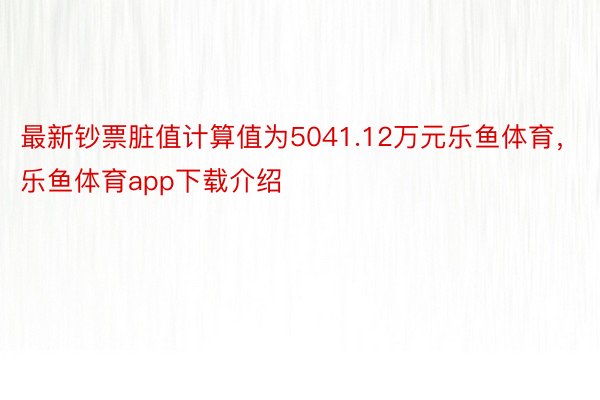 最新钞票脏值计算值为5041.12万元乐鱼体育，乐鱼体育app下载介绍